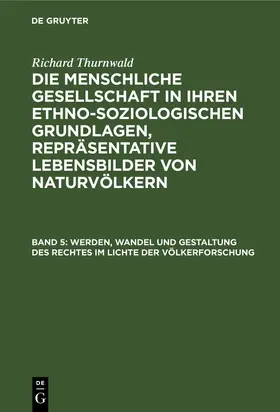 DE GRUYTER

Richard Thurnwald

DIE MENSCHLICHE GESELLSCHAFT IN IHREN ETHNO-SOZIOLOGISCHEN GRUNDLAGEN, REPRÄSENTATIVE LEBENSBILDER VON NATURVÖLKERN

BAND 5: WERDEN, WANDEL UND GESTALTUNG DES RECHTES IM LICHTE DER VÖLKERFORSCHUNG

DE G